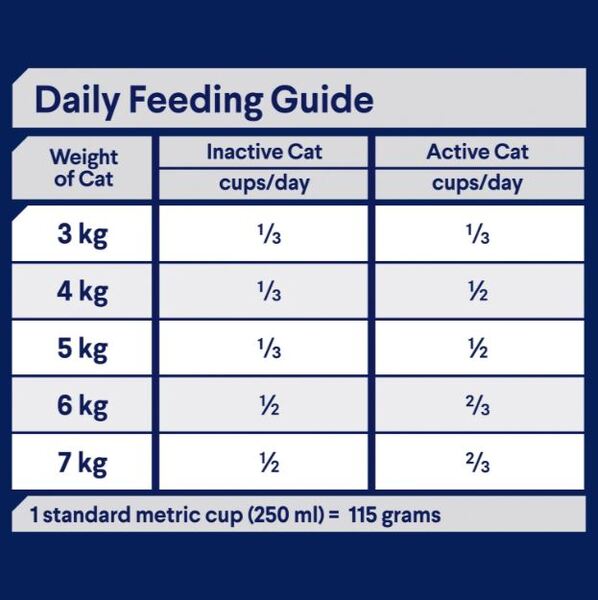 Daily Feeding Guide

| Weight of Cat | Inactive Cat cups/day | Active Cat cups/day |
|---|---|---|
| 3 kg | $\frac{1}{3}$ | $\frac{1}{3}$ |
| 4 kg | $\frac{1}{3}$ | $\frac{1}{2}$ |
| 5 kg | $\frac{1}{3}$ | $\frac{1}{2}$ |
| 6 kg | $\frac{1}{2}$ | $\frac{2}{3}$ |
| 7 kg | $\frac{1}{2}$ | $\frac{2}{3}$ |

1 standard metric cup (250 ml) = 115 grams